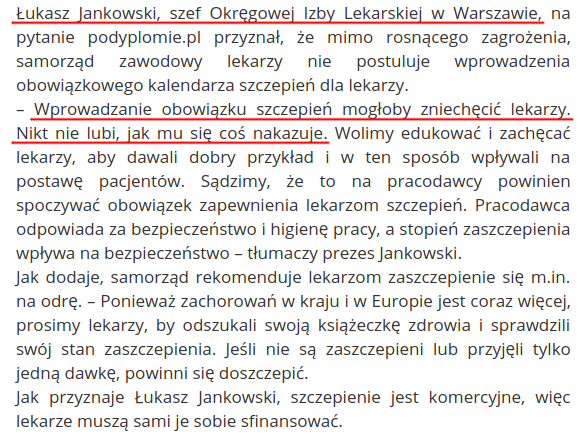 Łukasz Jankowski, szef Okręgowej Izby Lekarskiej w Warszawie, na pytanie podyplomie.pl przyznał, że mimo rosnącego zagrożenia, samorząd zawodowy lekarzy nie postuluje wprowadzenia obowiązkowego kalendarza szczepień dla lekarzy.
– Wprowadzanie obowiązku szczepień mogłoby zniechęcić lekarzy. Nikt nie lubi, jak mu się coś nakazuje. Wolimy edukować i zachęcać lekarzy, aby dawali dobry przykład i w ten sposób wpływali na postawę pacjentów. Sądzimy, że to na pracodawcy powinien spoczywać obowiązek zapewnienia lekarzom szczepień. Pracodawca odpowiada za bezpieczeństwo i higienę pracy, a stopień zaszczepienia wpływa na bezpieczeństwo – tłumaczy prezes Jankowski.
Jak dodaje, samorząd rekomenduje lekarzom zaszczepienie się m.in. na odrę. – Ponieważ zachorowań w kraju i w Europie jest coraz więcej, prosimy lekarzy, by odszukali swoją książeczkę zdrowia i sprawdzili swój stan zaszczepienia. Jeśli nie są zaszczepieni lub przyjęli tylko jedną dawkę, powinni się doszczepić.
Jak przyznaje Łukasz Jankowski, szczepienie jest komercyjne, więc lekarze muszą sami je sobie sfinansować.